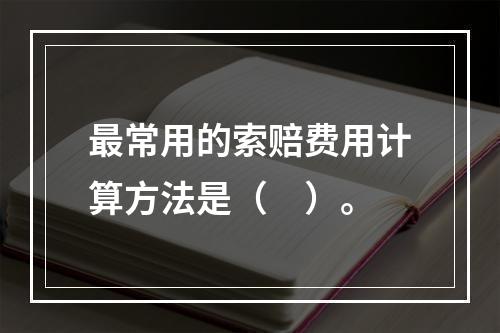 最常用的索赔费用计算方法是（　）。